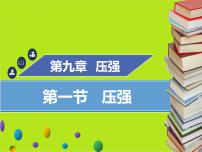 第九章 压强

第一节 压强